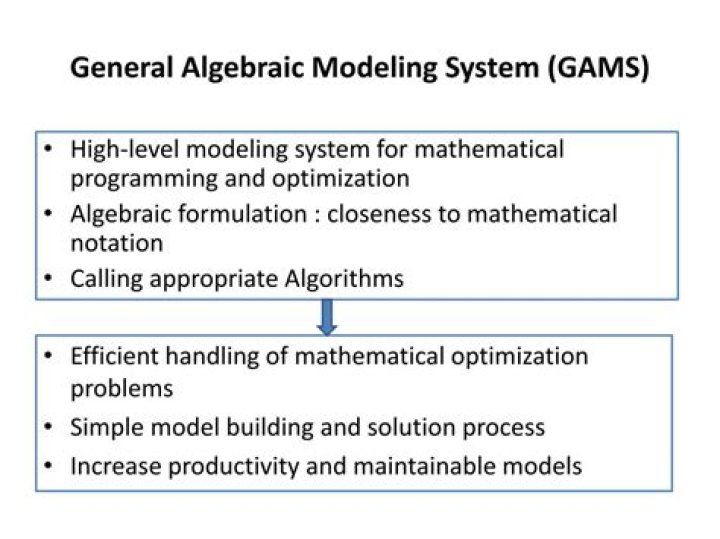 General Algebraic Modeling System (GAMS)

• High-level modeling system for mathematical programming and optimization
• Algebraic formulation : closeness to mathematical notation
• Calling appropriate Algorithms

• Efficient handling of mathematical optimization problems
• Simple model building and solution process
• Increase productivity and maintainable models